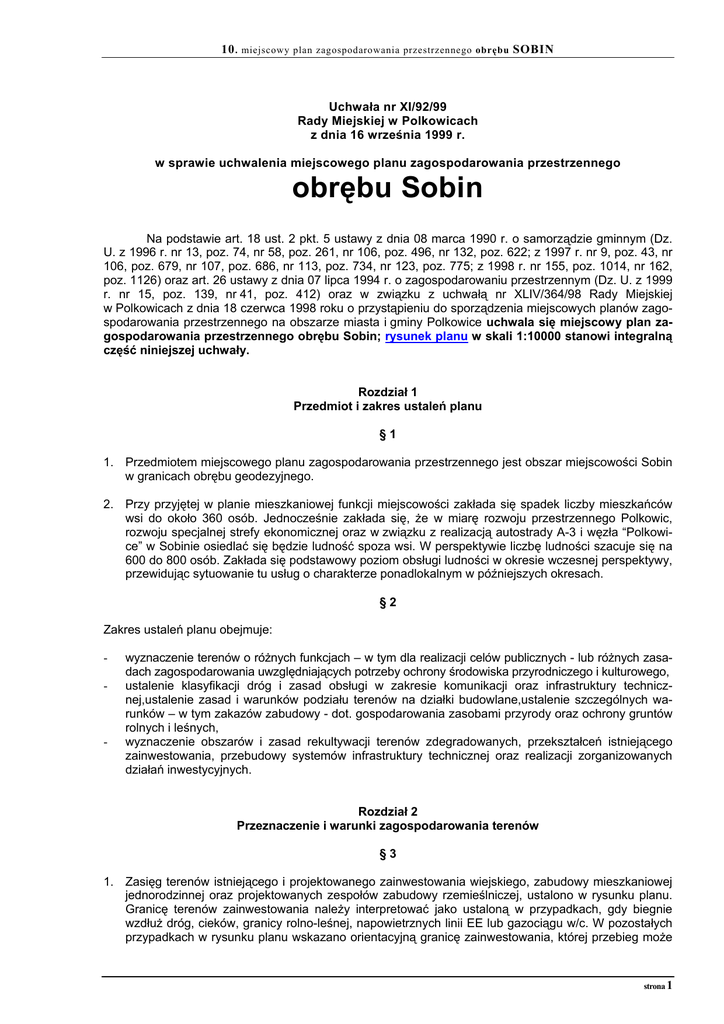 10. miejscowy plan zagospodarowania przestrzennego obrębu SOBIN

Uchwała nr XI/92/99
Rady Miejskiej w Polkowicach
z dnia 16 września 1999 r.

w sprawie uchwalenia miejscowego planu zagospodarowania przestrzennego
obrębu Sobin

Na podstawie art. 18 ust. 2 pkt. 5 ustawy z dnia 08 marca 1990 r. o samorządzie gminnym (Dz. U. z 1996 r. nr 13, poz. 74, nr 58, poz. 261, nr 106, poz. 496, nr 132, poz. 622; z 1997 r. nr 9, poz. 43, nr 106, poz. 679, nr 107, poz. 686, nr 113, poz. 734, nr 123, poz. 775; z 1998 r. nr 155, poz. 1014, nr 162, poz. 1126) oraz art. 26 ustawy z dnia 07 lipca 1994 r. o zagospodarowaniu przestrzennym (Dz. U. z 1999 r. nr 15, poz. 139, nr 41, poz. 412) oraz w związku z uchwałą nr XLIV/364/98 Rady Miejskiej w Polkowicach z dnia 18 czerwca 1998 roku o przystąpieniu do sporządzenia miejscowych planów zagospodarowania przestrzennego na obszarze miasta i gminy Polkowice uchwala się miejscowy plan zagospodarowania przestrzennego obrębu Sobin; rysunek planu w skali 1:10000 stanowi integralną część niniejszej uchwały.

Rozdział 1
Przedmiot i zakres ustaleń planu

§ 1

1. Przedmiotem miejscowego planu zagospodarowania przestrzennego jest obszar miejscowości Sobin w granicach obrębu geodezyjnego.

2. Przy przyjętej w planie mieszkaniowej funkcji miejscowości zakłada się spadek liczby mieszkańców wsi do około 360 osób. Jednocześnie zakłada się, że w miarę rozwoju przestrzennego Polkowic, rozwoju specjalnej strefy ekonomicznej oraz w związku z realizacją autostrady A-3 i węzła "Polkowice" w Sobinie osiedlać się będzie ludność spoza wsi. W perspektywie liczbę ludności szacuje się na 600 do 800 osób. Zakłada się podstawowy poziom obsługi ludności w okresie wczesnej perspektywy, przewidując sytuowanie tu usług o charakterze ponadlokalnym w późniejszych okresach.

§ 2

Zakres ustaleń planu obejmuje:

- wyznaczenie terenów o różnych funkcjach – w tym dla realizacji celów publicznych - lub różnych zasadach zagospodarowania uwzględniających potrzeby ochrony środowiska przyrodniczego i kulturowego,
- ustalenie klasyfikacji dróg i zasad obsługi w zakresie komunikacji oraz infrastruktury technicznej,ustalenie zasad i warunków podziału terenów na działki budowlane,ustalenie szczególnych warunków – w tym zakazów zabudowy - dot. gospodarowania zasobami przyrody oraz ochrony gruntów rolnych i leśnych,
- wyznaczenie obszarów i zasad rekultywacji terenów zdegradowanych, przekształceń istniejącego zainwestowania, przebudowy systemów infrastruktury technicznej oraz realizacji zorganizowanych działań inwestycyjnych.

Rozdział 2
Przeznaczenie i warunki zagospodarowania terenów

§ 3

1. Zasięg terenów istniejącego i projektowanego zainwestowania wiejskiego, zabudowy mieszkaniowej jednorodzinnej oraz projektowanych zespołów zabudowy rzemieślniczej, ustalono w rysunku planu. Granicę terenów zainwestowania należy interpretować jako ustaloną w przypadkach, gdy biegnie wzdłuż dróg, cieków, granicy rolno-leśnej, napowietrznych linii EE lub gazociągu w/c. W pozostałych przypadkach w rysunku planu wskazano orientacyjną granicę zainwestowania, której przebieg może

strona 1